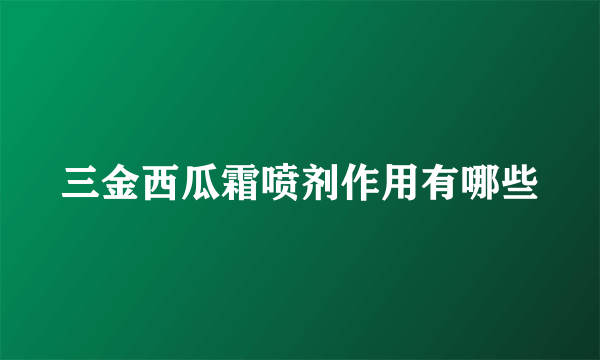 三金西瓜霜喷剂作用有哪些